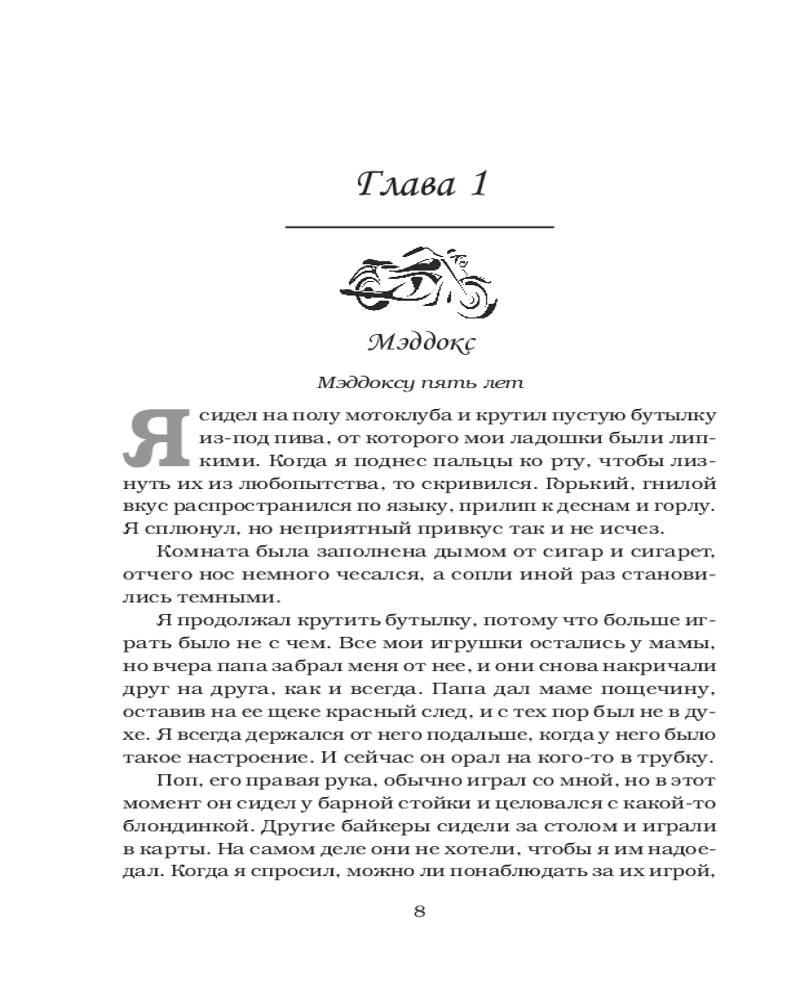 Глава 1

Мэддокс

Мэддоксу пять лет

Я сидел на полу мотоклуба и крутил пустую бутылку из-под пива, от которого мои ладошки были липкими. Когда я поднес пальцы ко рту, чтобы лизнуть их из любопытства, то скривился. Горький, гнилой вкус распространился по языку, прилип к деснам и горлу. Я сплюнул, но неприятный привкус так и не исчез.

Комната была заполнена дымом от сигар и сигарет, отчего нос немного чесался, а сопли иной раз становились темными.

Я продолжал крутить бутылку, потому что больше играть было не с чем. Все мои игрушки остались у мамы, но вчера папа забрал меня от нее, и они снова накричали друг на друга, как и всегда. Папа дал маме пощечину, оставив на ее щеке красный след, и с тех пор был не в духе. Я всегда держался от него подальше, когда у него было такое настроение. И сейчас он орал на кого-то в трубку.

Поп, его правая рука, обычно играл со мной, но в этот момент он сидел у барной стойки и целовался с какой-то блондинкой. Другие байкеры сидели за столом и играли в карты. На самом деле они не хотели, чтобы я им надоедал. Когда я спросил, можно ли понаблюдать за их игрой,

8